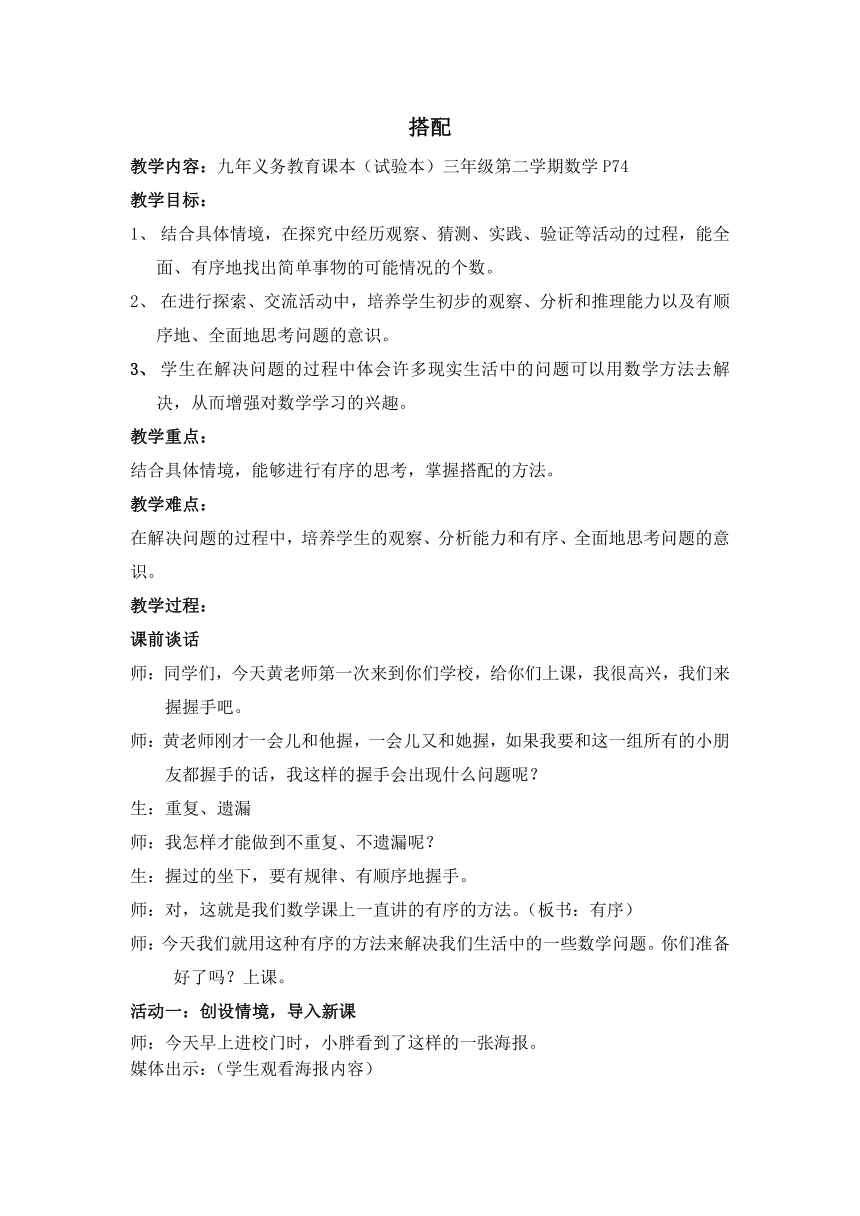 搭配

教学内容：九年义务教育课本（试验本）三年级第二学期数学 P74

教学目标：

1、 结合具体情境，在探究中经历观察、猜测、实践、验证等活动的过程，能全面、有序地找出简单事物的可能情况的个数。

2、 在进行探索、交流活动中，培养学生初步的观察、分析和推理能力以及有顺序地、全面地思考问题的意识。

3、 学生在解决问题的过程中体会许多现实生活中的问题可以用数学方法去解决，从而增强对数学学习的兴趣。

教学重点：

结合具体情境，能够进行有序的思考，掌握搭配的方法。

教学难点：

在解决问题的过程中，培养学生的观察、分析能力和有序、全面地思考问题的意识。

教学过程：

课前谈话

师：同学们，今天黄老师第一次来到你们学校，给你们上课，我很高兴，我们来握握手吧。

师：黄老师刚才一会儿和他握，一会儿又和她握，如果我要和这一组所有的小朋友都握手的话，我这样的握手会出现什么问题呢？

生：重复、遗漏

师：我怎样才能做到不重复、不遗漏呢？

生：握过的坐下，要有规律、有顺序地握手。

师：对，这就是我们数学课上一直讲的有序的方法。（板书：有序）

师：今天我们就用这种有序的方法来解决我们生活中的一些数学问题。你们准备好了吗？上课。

活动一：创设情境，导入新课

师：今天早上进校门时，小胖看到了这样的一张海报。

媒体出示：（学生观看海报内容）